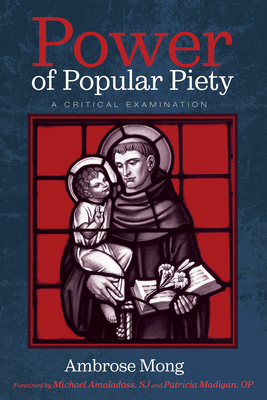 Power
of Popular Piety

A CRITICAL EXAMINATION

Ambrose Mong

Foreword by Michael Amaladoss, SJ and Patricia Madigan, OP